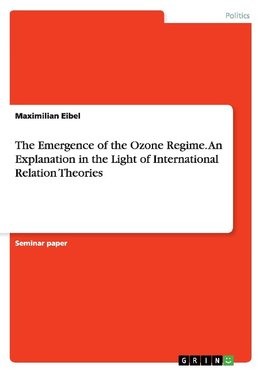 Politics

Maximilian Eibel

The Emergence of the Ozone Regime. An Explanation in the Light of International Relation Theories

Seminar paper

GRIN